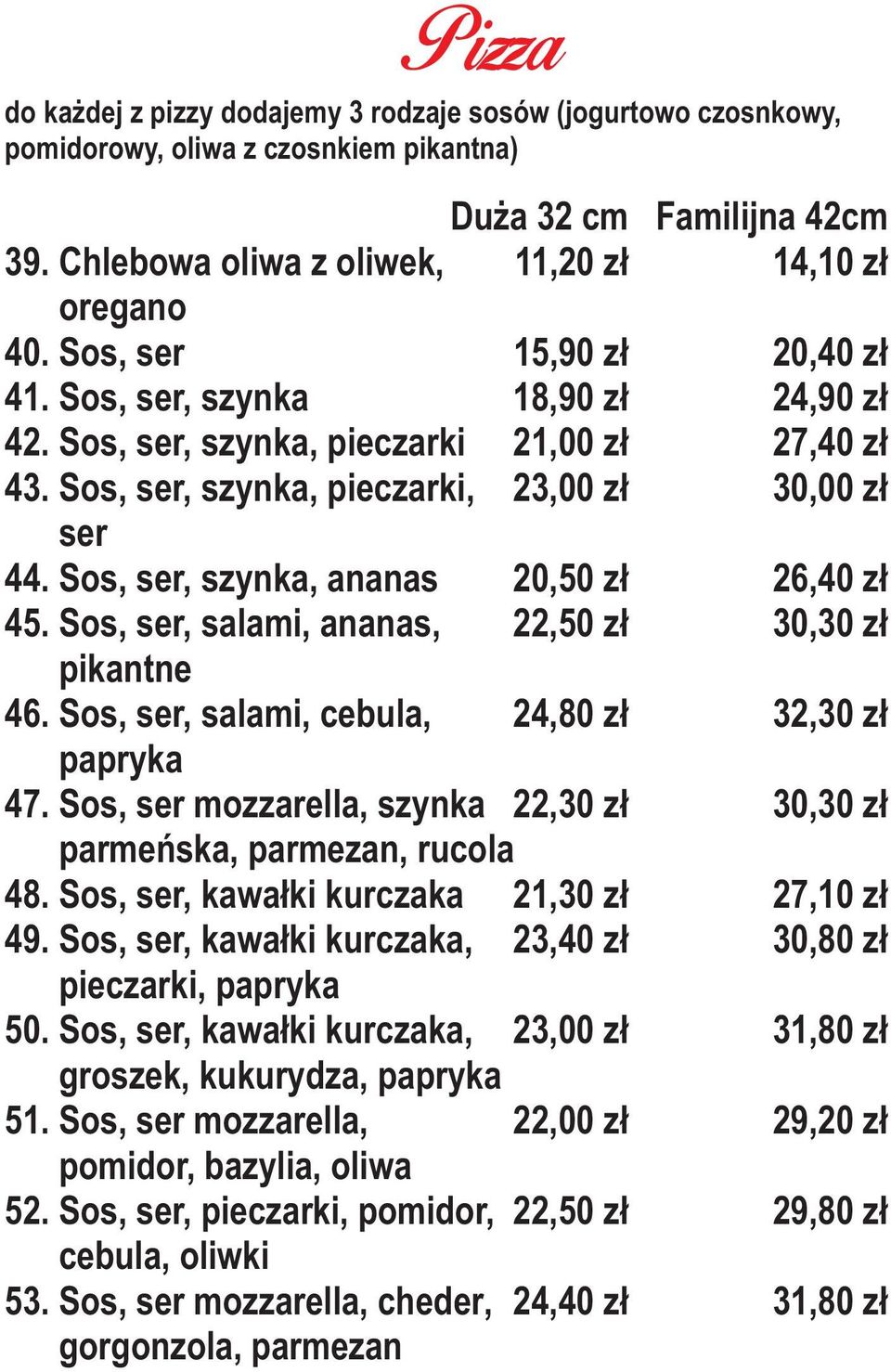 Pizza

do każdej z pizzy dodajemy 3 rodzaje sosów (jogurtowo czosnkowy, pomidorowy, oliwa z czosnkiem pikantna)

| | Duża 32 cm | Familijna 42cm |
|---|---|---|
| 39. Chlebowa oliwa z oliwek, oregano | 11,20 zł | 14,10 zł |
| 40. Sos, ser | 15,90 zł | 20,40 zł |
| 41. Sos, ser, szynka | 18,90 zł | 24,90 zł |
| 42. Sos, ser, szynka, pieczarki | 21,00 zł | 27,40 zł |
| 43. Sos, ser, szynka, pieczarki, ser | 23,00 zł | 30,00 zł |
| 44. Sos, ser, szynka, ananas | 20,50 zł | 26,40 zł |
| 45. Sos, ser, salami, ananas, pikantne | 22,50 zł | 30,30 zł |
| 46. Sos, ser, salami, cebula, papryka | 24,80 zł | 32,30 zł |
| 47. Sos, ser mozzarella, szynka parmeńska, parmezan, rucola | 22,30 zł | 30,30 zł |
| 48. Sos, ser, kawałki kurczaka | 21,30 zł | 27,10 zł |
| 49. Sos, ser, kawałki kurczaka, pieczarki, papryka | 23,40 zł | 30,80 zł |
| 50. Sos, ser, kawałki kurczaka, groszek, kukurydza, papryka | 23,00 zł | 31,80 zł |
| 51. Sos, ser mozzarella, pomidor, bazylia, oliwa | 22,00 zł | 29,20 zł |
| 52. Sos, ser, pieczarki, pomidor, cebula, oliwki | 22,50 zł | 29,80 zł |
| 53. Sos, ser mozzarella, cheder, gorgonzola, parmezan | 24,40 zł | 31,80 zł |